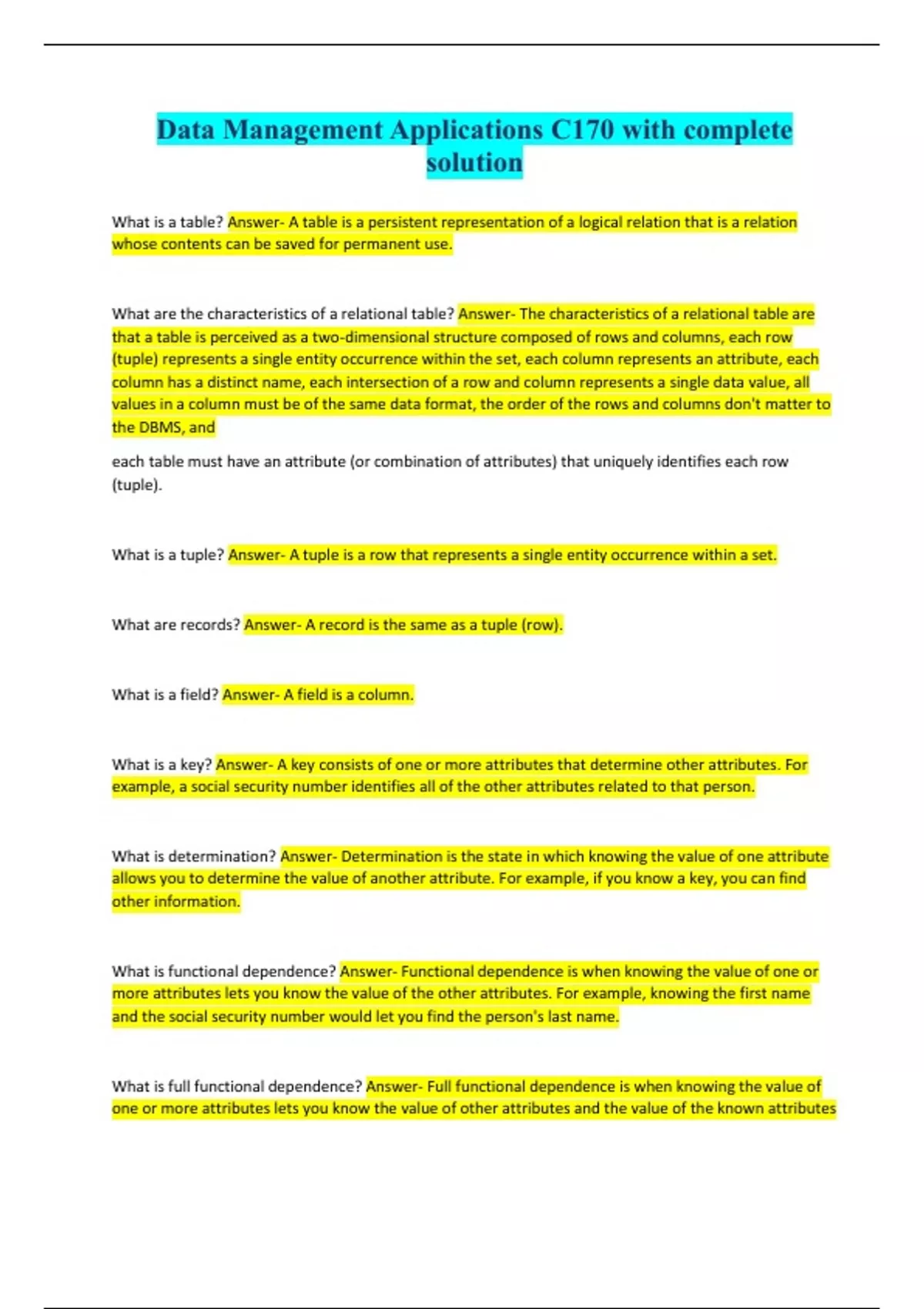 Data Management Applications C170 with complete solution

What is a table? Answer- A table is a persistent representation of a logical relation that is a relation whose contents can be saved for permanent use.

What are the characteristics of a relational table? Answer- The characteristics of a relational table are that a table is perceived as a two-dimensional structure composed of rows and columns, each row (tuple) represents a single entity occurrence within the set, each column represents an attribute, each column has a distinct name, each intersection of a row and column represents a single data value, all values in a column must be of the same data format, the order of the rows and columns don't matter to the DBMS, and

each table must have an attribute (or combination of attributes) that uniquely identifies each row (tuple).

What is a tuple? Answer- A tuple is a row that represents a single entity occurrence within a set.

What are records? Answer- A record is the same as a tuple (row).

What is a field? Answer- A field is a column.

What is a key? Answer- A key consists of one or more attributes that determine other attributes. For example, a social security number identifies all of the other attributes related to that person.

What is determination? Answer- Determination is the state in which knowing the value of one attribute allows you to determine the value of another attribute. For example, if you know a key, you can find other information.

What is functional dependence? Answer- Functional dependence is when knowing the value of one or more attributes lets you know the value of the other attributes. For example, knowing the first name and the social security number would let you find the person's last name.

What is full functional dependence? Answer- Full functional dependence is when knowing the value of one or more attributes lets you know the value of other attributes and the value of the known attributes